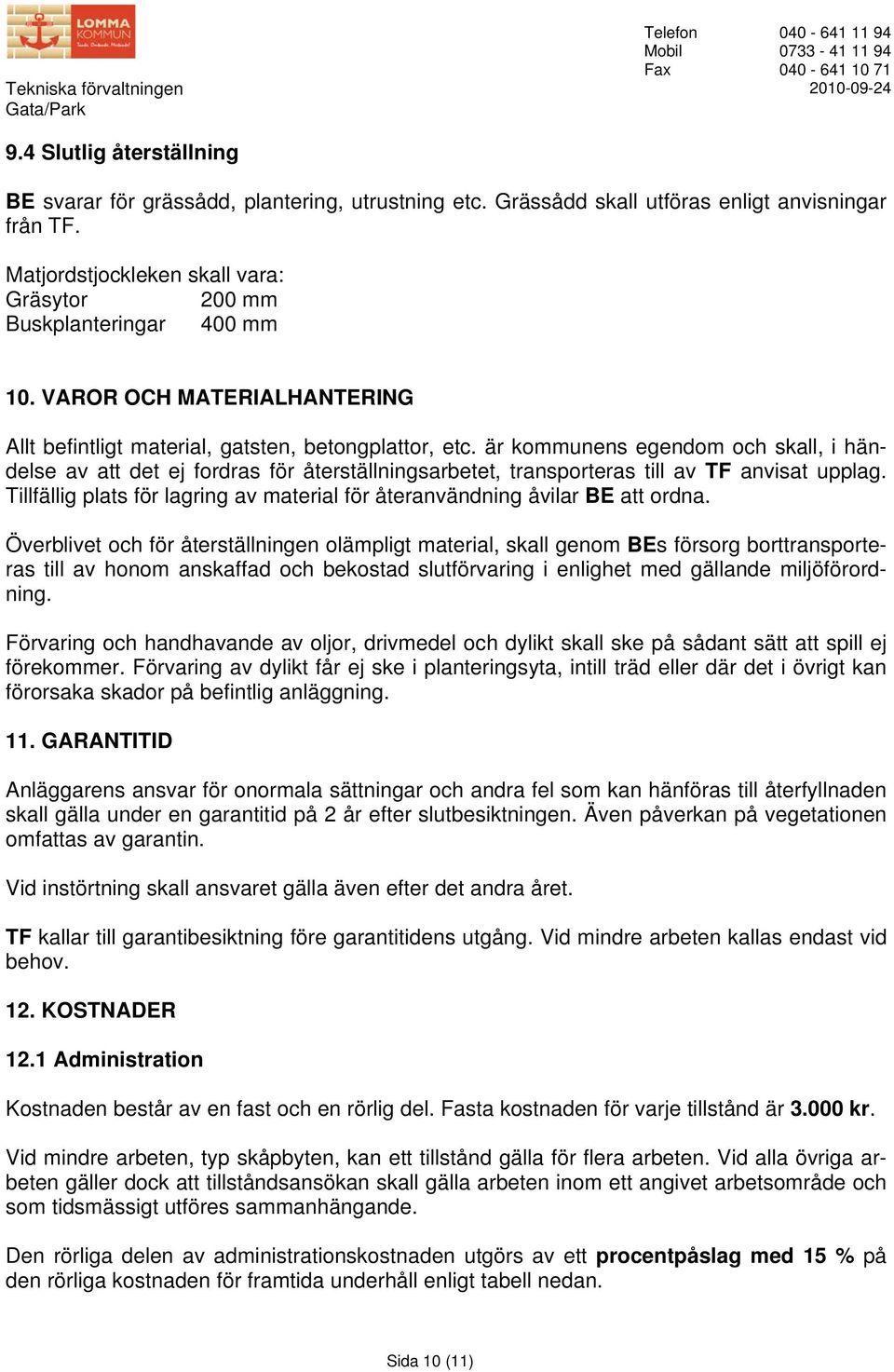 LOMMA KOMMUN

Tekniska förvaltningen
Gata/Park

Telefon 040 - 641 11 94
Mobil 0733 - 41 11 94
Fax 040 - 641 10 71
2010-09-24

9.4 Slutlig återställning

BE svarar för grässådd, plantering, utrustning etc. Grässådd skall utföras enligt anvisningar från TF.

Matjordstjockleken skall vara:
Gräsytor 200 mm
Buskplanteringar 400 mm

10. VAROR OCH MATERIALHANTERING

Allt befintligt material, gatsten, betongplattor, etc. är kommunens egendom och skall, i händelse av att det ej fordras för återställningsarbetet, transporteras till av TF anvisat upplag. Tillfällig plats för lagring av material för återanvändning åvilar BE att ordna.

Överblivet och för återställningen olämpligt material, skall genom BEs försorg borttransporteras till av honom anskaffad och bekostad slutförvaring i enlighet med gällande miljöförordning.

Förvaring och handhavande av oljor, drivmedel och dylikt skall ske på sådant sätt att spill ej förekommer. Förvaring av dylikt får ej ske i planteringsyta, intill träd eller där det i övrigt kan förorsaka skador på befintlig anläggning.

11. GARANTITID

Anläggarens ansvar för onormala sättningar och andra fel som kan hänföras till återfyllnaden skall gälla under en garantitid på 2 år efter slutbesiktningen. Även påverkan på vegetationen omfattas av garantin.

Vid instörtning skall ansvaret gälla även efter det andra året.

TF kallar till garantibesiktning före garantitidens utgång. Vid mindre arbeten kallas endast vid behov.

12. KOSTNADER

12.1 Administration

Kostnaden består av en fast och en rörlig del. Fasta kostnaden för varje tillstånd är 3.000 kr.

Vid mindre arbeten, typ skåpbyten, kan ett tillstånd gälla för flera arbeten. Vid alla övriga arbeten gäller dock att tillståndsansökan skall gälla arbeten inom ett angivet arbetsområde och som tidsmässigt utföres sammanhängande.

Den rörliga delen av administrationskostnaden utgörs av ett procentpåslag med 15 % på den rörliga kostnaden för framtida underhåll enligt tabell nedan.

Sida 10 (11)